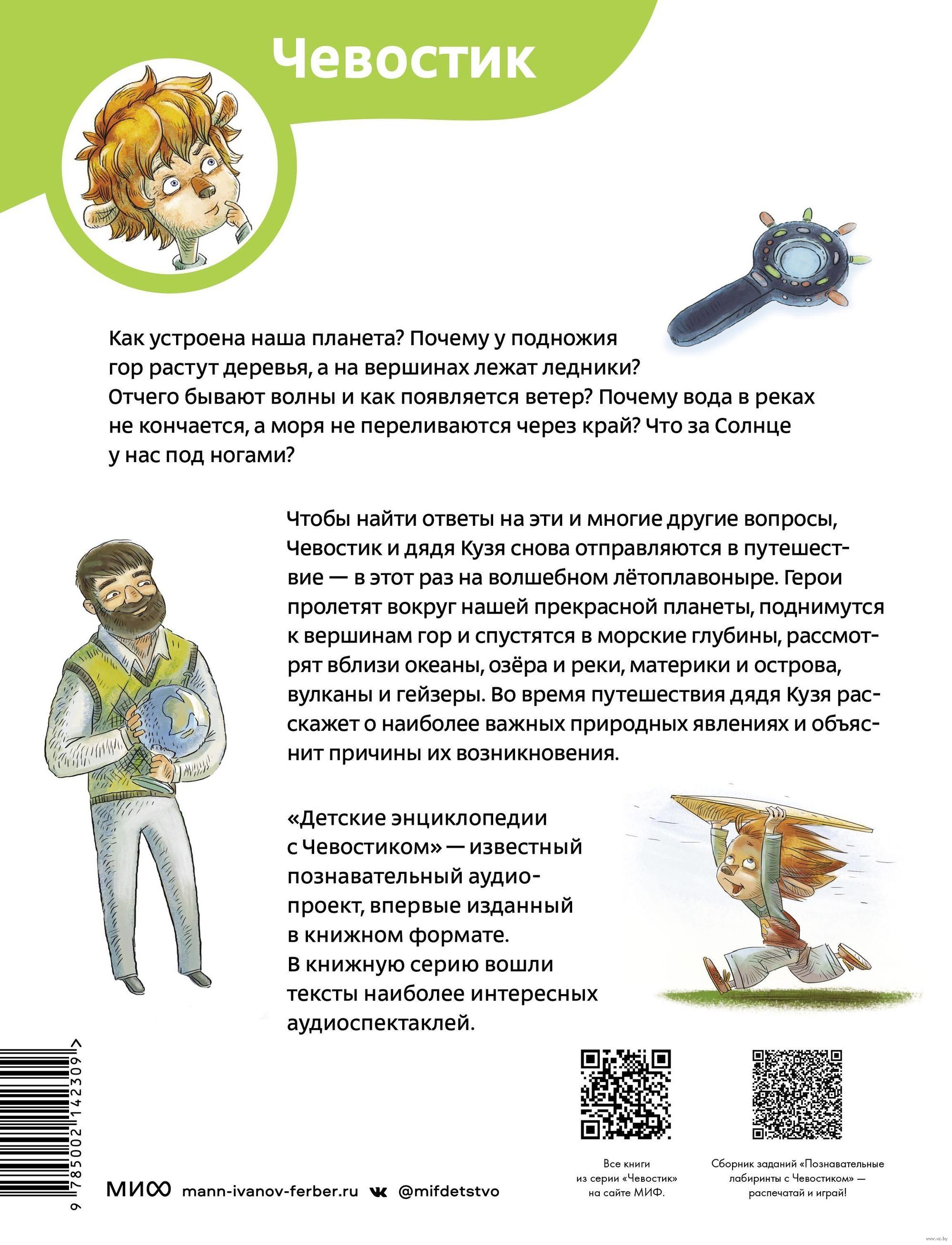 Чевостик

Как устроена наша планета? Почему у подножия гор растут деревья, а на вершинах лежат ледники? Отчего бывают волны и как появляется ветер? Почему вода в реках не кончается, а моря не переливаются через край? Что за Солнце у нас под ногами?

Чтобы найти ответы на эти и многие другие вопросы, Чевостик и дядя Кузя снова отправляются в путешествие — в этот раз на волшебном лётоплавоныре. Герои пролетят вокруг нашей прекрасной планеты, поднимутся к вершинам гор и спустятся в морские глубины, рассмотрят вблизи океаны, озёра и реки, материки и острова, вулканы и гейзеры. Во время путешествия дядя Кузя расскажет о наиболее важных природных явлениях и объяснит причины их возникновения.

«Детские энциклопедии с Чевостиком» — известный познавательный аудиопроект, впервые изданный в книжном формате. В книжную серию вошли тексты наиболее интересных аудиоспектаклей.

9 785002 142309 >

МИФ mann-ivanov-ferber.ru @mifdetstvo

Все книги из серии «Чевостик» на сайте МИФ.

Сборник заданий «Познавательные лабиринты с Чевостиком» — распечатай и играй!

www.oz.by